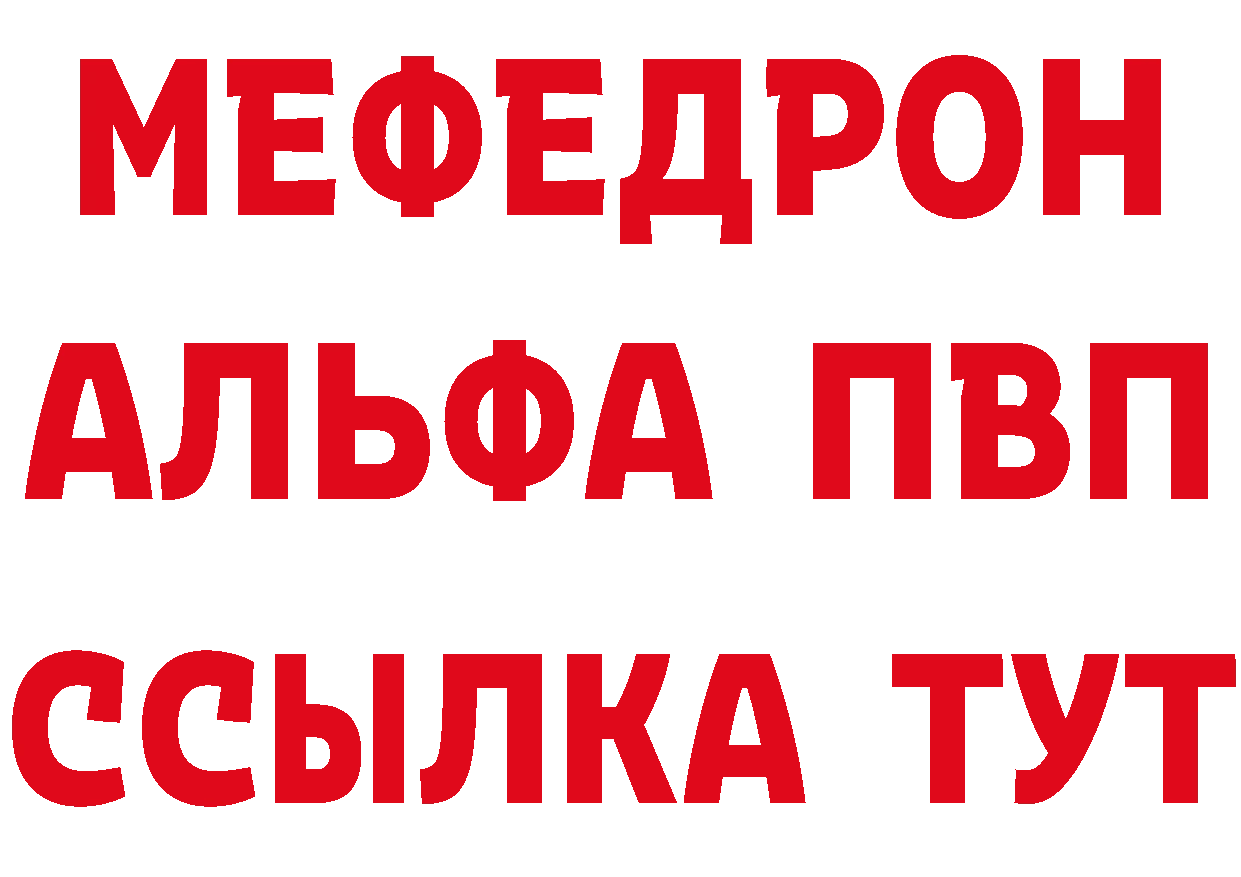 МЕФЕДРОН
АЛЬФА ПВП
ССЫЛКА ТУТ